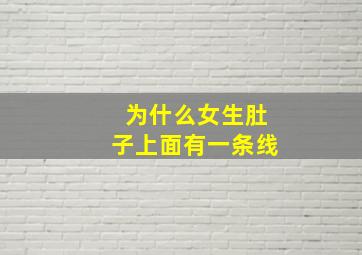 为什么女生肚子上面有一条线